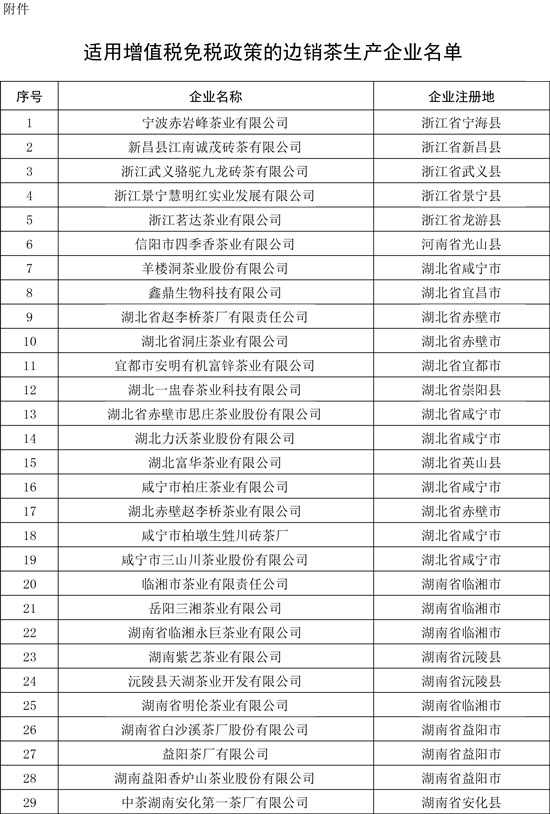 附件

适用增值税免税政策的边销茶生产企业名单

| 序号 | 企业名称 | 企业注册地 |
|---|---|---|
| 1 | 宁波赤岩峰茶业有限公司 | 浙江省宁海县 |
| 2 | 新昌县江南诚茂砖茶有限公司 | 浙江省新昌县 |
| 3 | 浙江武义骆驼九龙砖茶有限公司 | 浙江省武义县 |
| 4 | 浙江景宁慧明红实业发展有限公司 | 浙江省景宁县 |
| 5 | 浙江茗达茶业有限公司 | 浙江省龙游县 |
| 6 | 信阳市四季香茶业有限公司 | 河南省光山县 |
| 7 | 羊楼洞茶业股份有限公司 | 湖北省咸宁市 |
| 8 | 鑫鼎生物科技有限公司 | 湖北省宜昌市 |
| 9 | 湖北省赵李桥茶厂有限责任公司 | 湖北省赤壁市 |
| 10 | 湖北省洞庄茶业有限公司 | 湖北省赤壁市 |
| 11 | 宜都市安明有机富锌茶业有限公司 | 湖北省宜都市 |
| 12 | 湖北一盅春茶业科技有限公司 | 湖北省崇阳县 |
| 13 | 湖北省赤壁市思庄茶业股份有限公司 | 湖北省咸宁市 |
| 14 | 湖北力沃茶业股份有限公司 | 湖北省咸宁市 |
| 15 | 湖北富华茶业有限公司 | 湖北省英山县 |
| 16 | 咸宁市柏庄茶业有限公司 | 湖北省咸宁市 |
| 17 | 湖北赤壁赵李桥茶业有限公司 | 湖北省赤壁市 |
| 18 | 咸宁市柏墩生甡川砖茶厂 | 湖北省咸宁市 |
| 19 | 咸宁市三山川茶业股份有限公司 | 湖北省咸宁市 |
| 20 | 临湘市茶业有限责任公司 | 湖南省临湘市 |
| 21 | 岳阳三湘茶业有限公司 | 湖南省临湘市 |
| 22 | 湖南省临湘永巨茶业有限公司 | 湖南省临湘市 |
| 23 | 湖南紫艺茶业有限公司 | 湖南省沅陵县 |
| 24 | 沅陵县天湖茶业开发有限公司 | 湖南省沅陵县 |
| 25 | 湖南省明伦茶业有限公司 | 湖南省临湘市 |
| 26 | 湖南省白沙溪茶厂股份有限公司 | 湖南省益阳市 |
| 27 | 益阳茶厂有限公司 | 湖南省益阳市 |
| 28 | 湖南益阳香炉山茶业股份有限公司 | 湖南省益阳市 |
| 29 | 中茶湖南安化第一茶厂有限公司 | 湖南省安化县 |